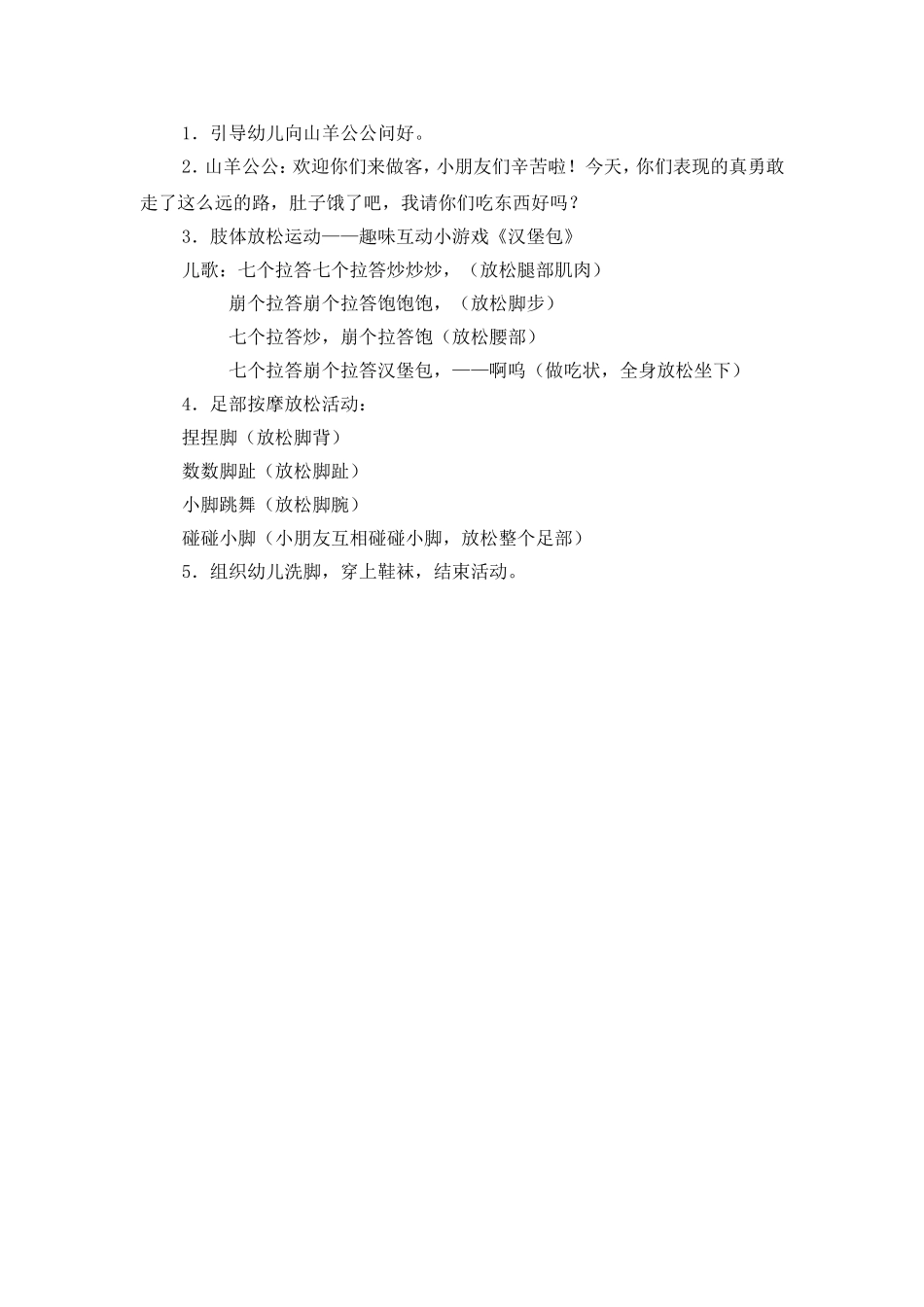 1．引导幼儿向山羊公公问好。

2．山羊公公：欢迎你们来做客，小朋友们辛苦啦！今天，你们表现的真勇敢走了这么远的路，肚子饿了吧，我请你们吃东西好吗？

3．肢体放松运动——趣味互动小游戏《汉堡包》

儿歌：七个拉答七个拉答炒炒炒，（放松腿部肌肉）

崩个拉答崩个拉答饱饱饱，（放松脚步）

七个拉答炒，崩个拉答饱（放松腰部）

七个拉答崩个拉答汉堡包，——啊呜（做吃状，全身放松坐下）

4．足部按摩放松活动：

捏捏脚（放松脚背）

数数脚趾（放松脚趾）

小脚跳舞（放松脚腕）

碰碰小脚（小朋友互相碰碰小脚，放松整个足部）

5．组织幼儿洗脚，穿上鞋袜，结束活动。